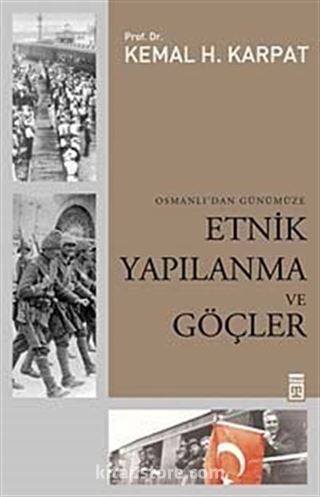 Prof. Dr.
KEMAL H. KARPAT

OSMANLI'DAN GÜNÜMÜZE
ETNİK YAPILANMA VE GÖÇLER

kitapstore.com